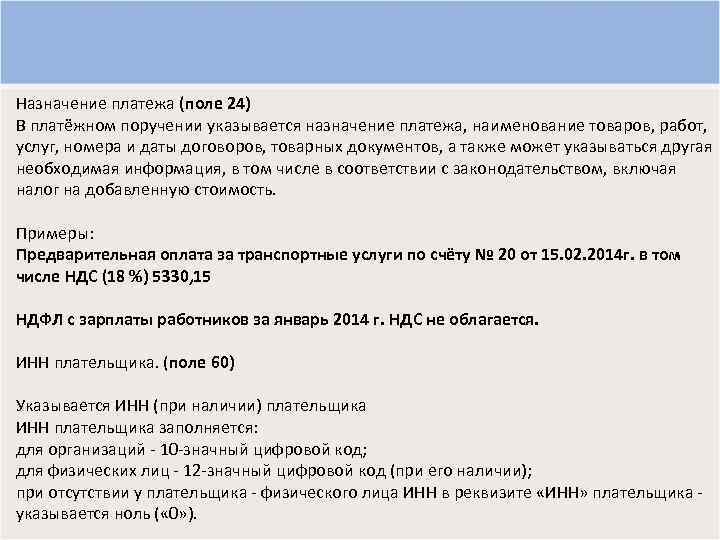 Назначение платежа (поле 24)
В платёжном поручении указывается назначение платежа, наименование товаров, работ, услуг, номера и даты договоров, товарных документов, а также может указываться другая необходимая информация, в том числе в соответствии с законодательством, включая налог на добавленную стоимость.

Примеры:
Предварительная оплата за транспортные услуги по счёту № 20 от 15.02.2014г. в том числе НДС (18 %) 5330,15

НДФЛ с зарплаты работников за январь 2014 г. НДС не облагается.

ИНН плательщика. (поле 60)

Указывается ИНН (при наличии) плательщика
ИНН плательщика заполняется:
для организаций - 10-значный цифровой код;
для физических лиц - 12-значный цифровой код (при его наличии);
при отсутствии у плательщика - физического лица ИНН в реквизите «ИНН» плательщика - указывается ноль («0»).